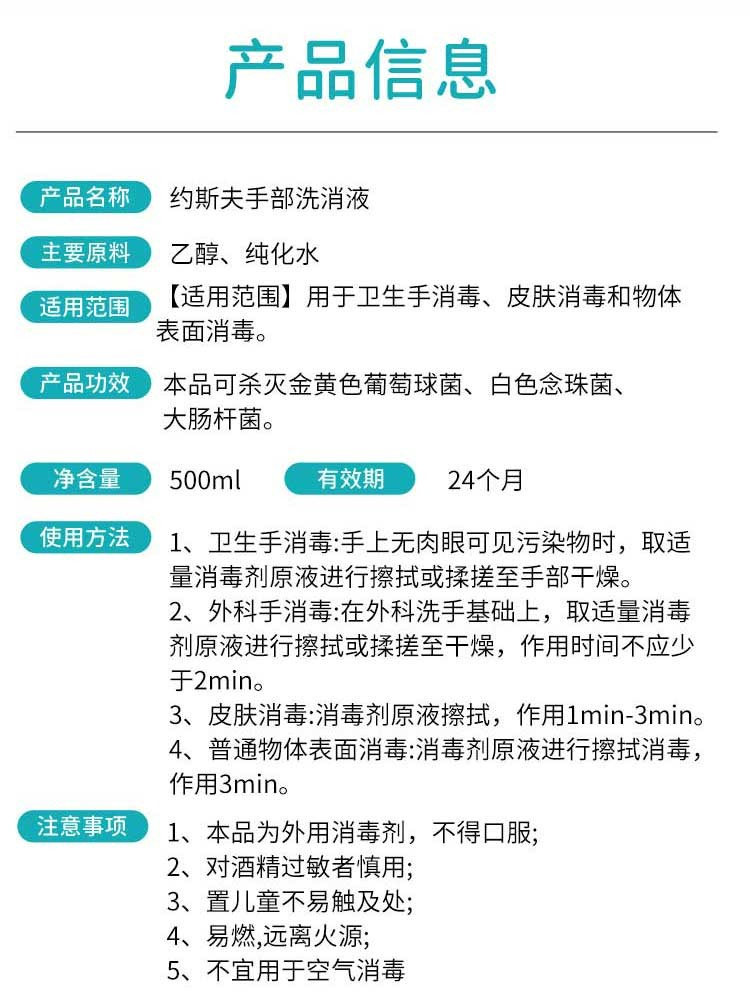 产品信息

产品名称 约斯夫手部洗消液

主要原料 乙醇、纯化水

适用范围 【适用范围】用于卫生手消毒、皮肤消毒和物体表面消毒。

产品功效 本品可杀灭金黄色葡萄球菌、白色念珠菌、大肠杆菌。

净含量 500ml 有效期 24个月

使用方法 1、卫生手消毒:手上无肉眼可见污染物时，取适量消毒剂原液进行擦拭或揉搓至手部干燥。
2、外科手消毒:在外科洗手基础上，取适量消毒剂原液进行擦拭或揉搓至干燥，作用时间不应少于2min。
3、皮肤消毒:消毒剂原液擦拭，作用1min-3min。
4、普通物体表面消毒:消毒剂原液进行擦拭消毒，作用3min。

注意事项 1、本品为外用消毒剂，不得口服;
2、对酒精过敏者慎用;
3、置儿童不易触及处;
4、易燃,远离火源;
5、不宜用于空气消毒